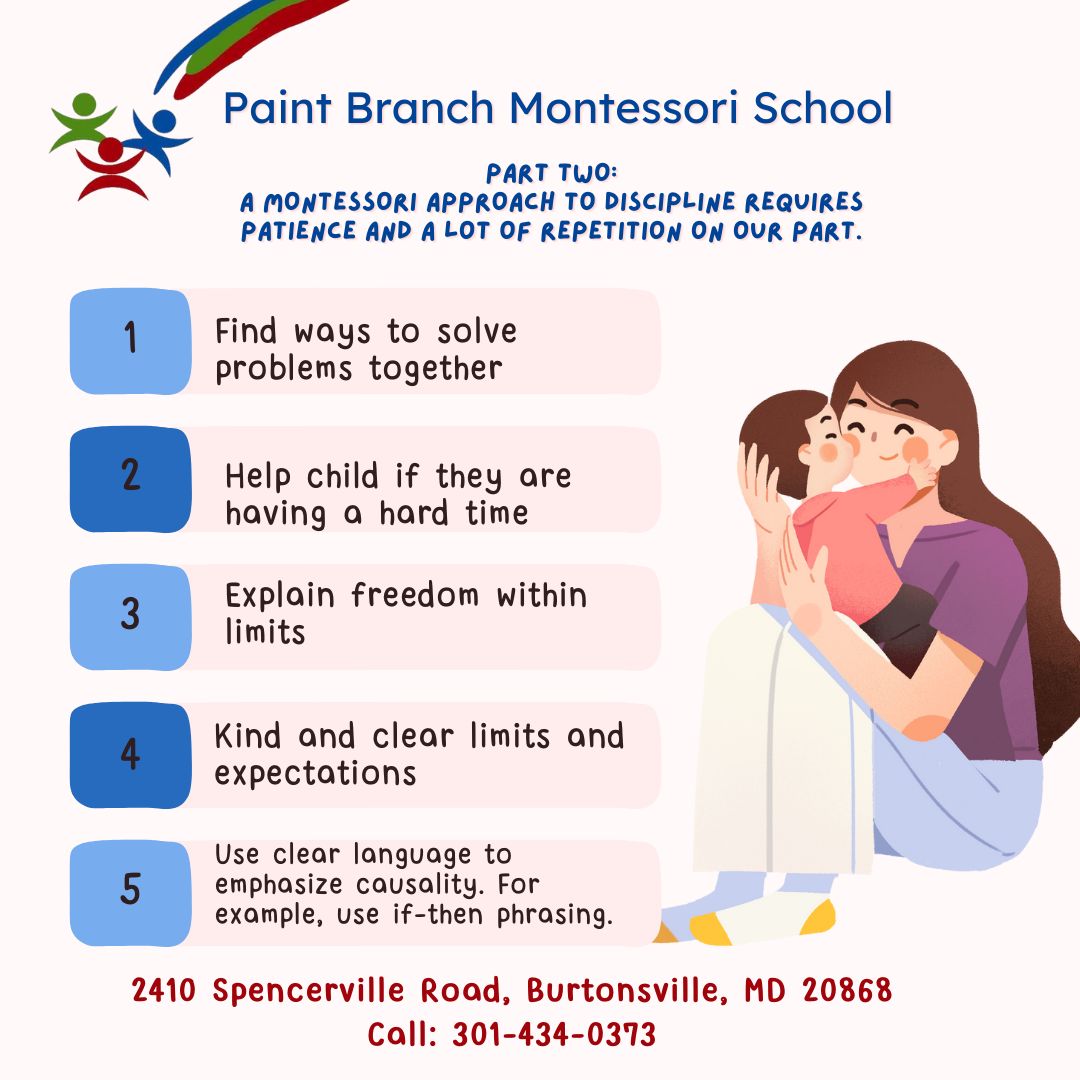 Paint Branch Montessori School

PART TWO:
A MONTESSORI APPROACH TO DISCIPLINE REQUIRES PATIENCE AND A LOT OF REPETITION ON OUR PART.

1 Find ways to solve problems together

2 Help child if they are having a hard time

3 Explain freedom within limits

4 Kind and clear limits and expectations

5 Use clear language to emphasize causality. For example, use if-then phrasing.

2410 Spencerville Road, Burtonsville, MD 20868
Call: 301-434-0373